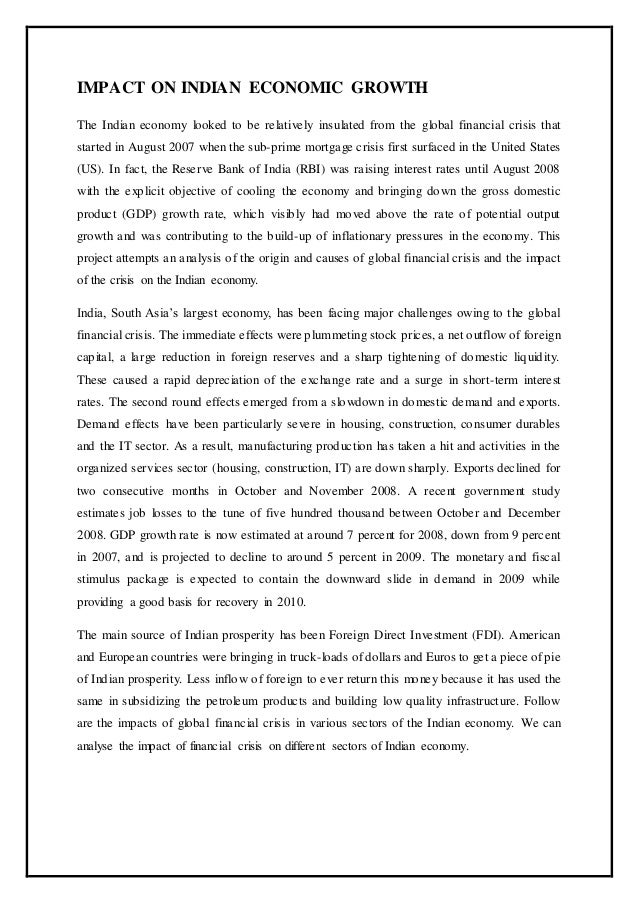 IMPACT ON INDIAN ECONOMIC GROWTH

The Indian economy looked to be relatively insulated from the global financial crisis that started in August 2007 when the sub-prime mortgage crisis first surfaced in the United States (US). In fact, the Reserve Bank of India (RBI) was raising interest rates until August 2008 with the explicit objective of cooling the economy and bringing down the gross domestic product (GDP) growth rate, which visibly had moved above the rate of potential output growth and was contributing to the build-up of inflationary pressures in the economy. This project attempts an analysis of the origin and causes of global financial crisis and the impact of the crisis on the Indian economy.

India, South Asia's largest economy, has been facing major challenges owing to the global financial crisis. The immediate effects were plummeting stock prices, a net outflow of foreign capital, a large reduction in foreign reserves and a sharp tightening of domestic liquidity. These caused a rapid depreciation of the exchange rate and a surge in short-term interest rates. The second round effects emerged from a slowdown in domestic demand and exports. Demand effects have been particularly severe in housing, construction, consumer durables and the IT sector. As a result, manufacturing production has taken a hit and activities in the organized services sector (housing, construction, IT) are down sharply. Exports declined for two consecutive months in October and November 2008. A recent government study estimates job losses to the tune of five hundred thousand between October and December 2008. GDP growth rate is now estimated at around 7 percent for 2008, down from 9 percent in 2007, and is projected to decline to around 5 percent in 2009. The monetary and fiscal stimulus package is expected to contain the downward slide in demand in 2009 while providing a good basis for recovery in 2010.

The main source of Indian prosperity has been Foreign Direct Investment (FDI). American and European countries were bringing in truck-loads of dollars and Euros to get a piece of pie of Indian prosperity. Less inflow of foreign to ever return this money because it has used the same in subsidizing the petroleum products and building low quality infrastructure. Follow are the impacts of global financial crisis in various sectors of the Indian economy. We can analyse the impact of financial crisis on different sectors of Indian economy.